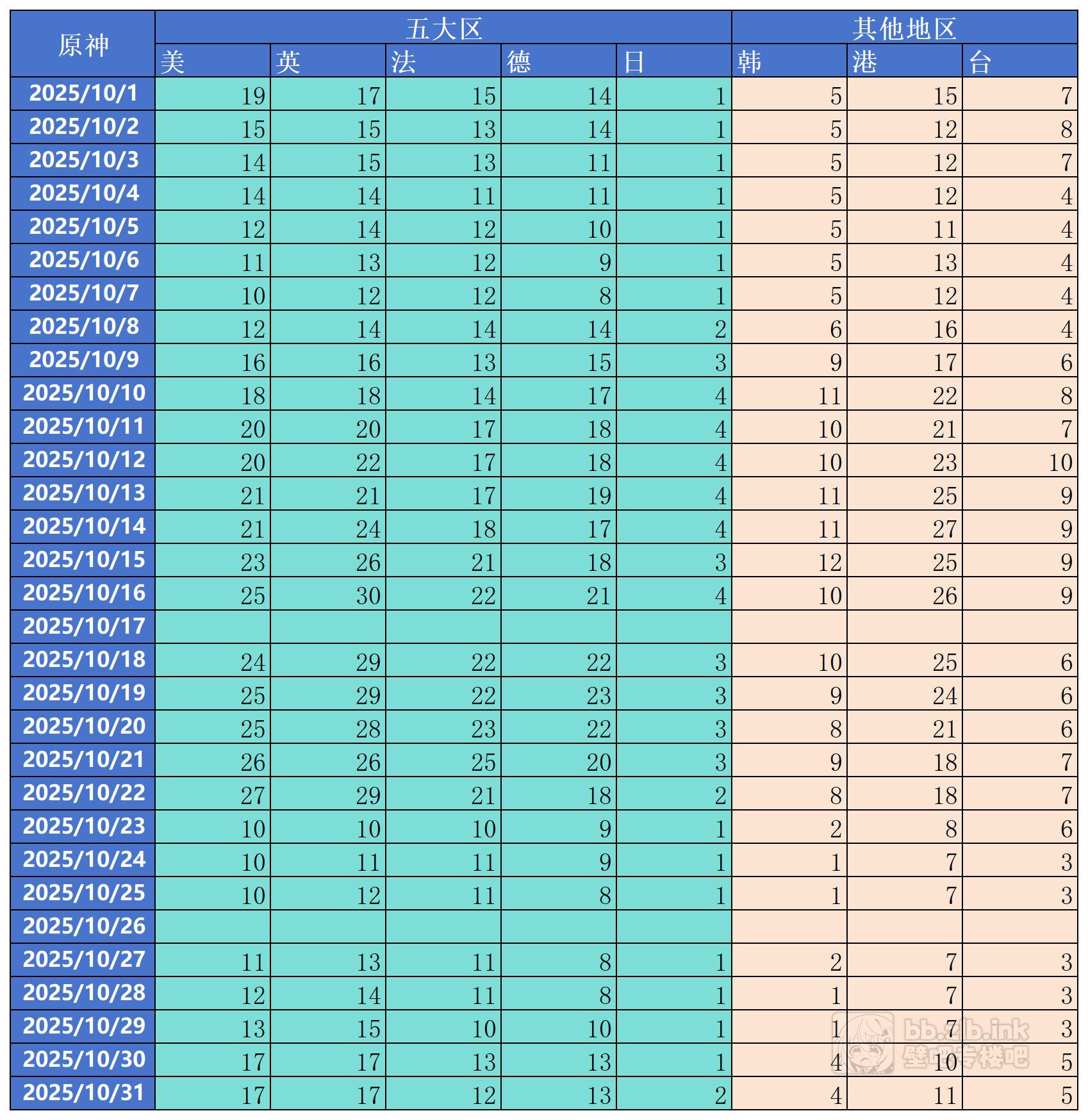 | 原神 | 五大区 | | | | | 其他地区 | | |
|---|---|---|---|---|---|---|---|---|
| | 美 | 英 | 法 | 德 | 日 | 韩 | 港 | 台 |
| 2025/10/1 | 19 | 17 | 15 | 14 | 1 | 5 | 15 | 7 |
| 2025/10/2 | 15 | 15 | 13 | 14 | 1 | 5 | 12 | 8 |
| 2025/10/3 | 14 | 15 | 13 | 11 | 1 | 5 | 12 | 7 |
| 2025/10/4 | 14 | 14 | 11 | 11 | 1 | 5 | 12 | 4 |
| 2025/10/5 | 12 | 14 | 12 | 10 | 1 | 5 | 11 | 4 |
| 2025/10/6 | 11 | 13 | 12 | 9 | 1 | 5 | 13 | 4 |
| 2025/10/7 | 10 | 12 | 12 | 8 | 1 | 5 | 12 | 4 |
| 2025/10/8 | 12 | 14 | 14 | 14 | 2 | 6 | 16 | 4 |
| 2025/10/9 | 16 | 16 | 13 | 15 | 3 | 9 | 17 | 6 |
| 2025/10/10 | 18 | 18 | 14 | 17 | 4 | 11 | 22 | 8 |
| 2025/10/11 | 20 | 20 | 17 | 18 | 4 | 10 | 21 | 7 |
| 2025/10/12 | 20 | 22 | 17 | 18 | 4 | 10 | 23 | 10 |
| 2025/10/13 | 21 | 21 | 17 | 19 | 4 | 11 | 25 | 9 |
| 2025/10/14 | 21 | 24 | 18 | 17 | 4 | 11 | 27 | 9 |
| 2025/10/15 | 23 | 26 | 21 | 18 | 3 | 12 | 25 | 9 |
| 2025/10/16 | 25 | 30 | 22 | 21 | 4 | 10 | 26 | 9 |
| 2025/10/17 | | | | | | | | |
| 2025/10/18 | 24 | 29 | 22 | 22 | 3 | 10 | 25 | 6 |
| 2025/10/19 | 25 | 29 | 22 | 23 | 3 | 9 | 24 | 6 |
| 2025/10/20 | 25 | 28 | 23 | 22 | 3 | 8 | 21 | 6 |
| 2025/10/21 | 26 | 26 | 25 | 20 | 3 | 9 | 18 | 7 |
| 2025/10/22 | 27 | 29 | 21 | 18 | 2 | 8 | 18 | 7 |
| 2025/10/23 | 10 | 10 | 10 | 9 | 1 | 2 | 8 | 6 |
| 2025/10/24 | 10 | 11 | 11 | 9 | 1 | 1 | 7 | 3 |
| 2025/10/25 | 10 | 12 | 11 | 8 | 1 | 1 | 7 | 3 |
| 2025/10/26 | | | | | | | | |
| 2025/10/27 | 11 | 13 | 11 | 8 | 1 | 2 | 7 | 3 |
| 2025/10/28 | 12 | 14 | 11 | 8 | 1 | 1 | 7 | 3 |
| 2025/10/29 | 13 | 15 | 10 | 10 | 1 | 1 | 7 | 3 |
| 2025/10/30 | 17 | 17 | 13 | 13 | 1 | 4 | 10 | 5 |
| 2025/10/31 | 17 | 17 | 12 | 13 | 2 | 4 | 11 | 5 |

bb.4b.ink
壁吧专楼吧